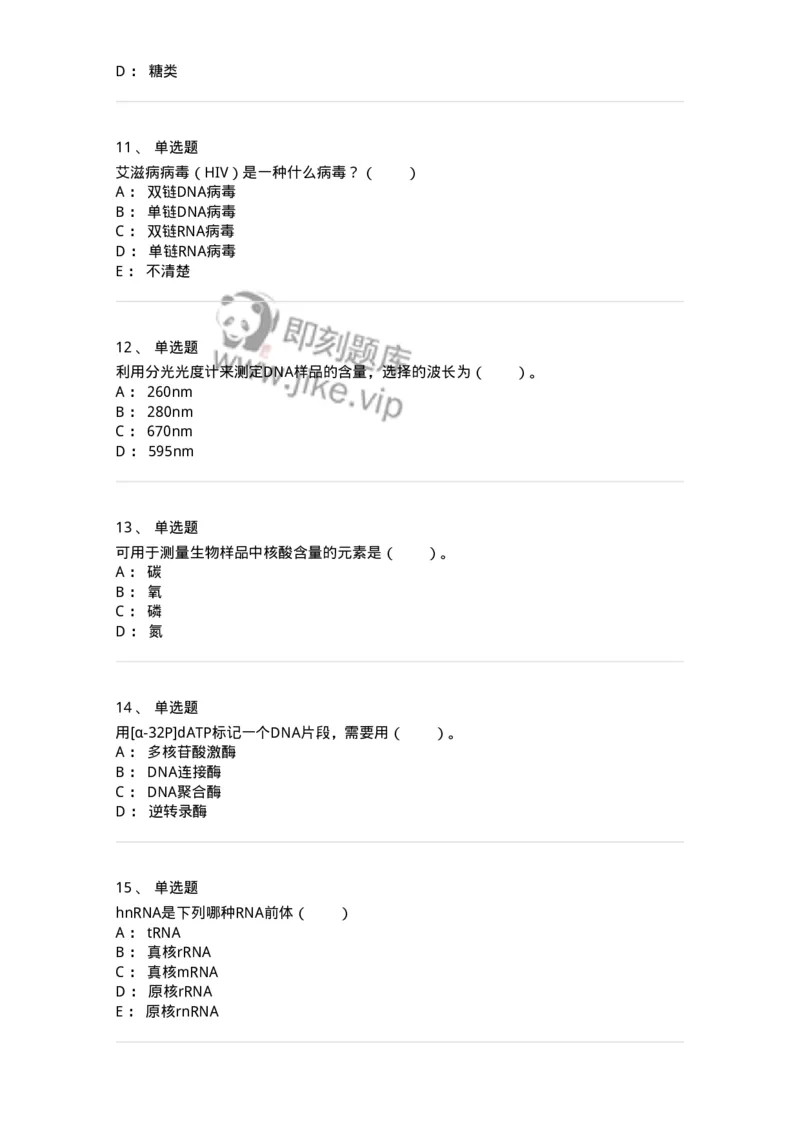 D： 糖类

11、 单选题
艾滋病病毒（HIV）是一种什么病毒？（ ）
A： 双链DNA病毒
B： 单链DNA病毒
C： 双链RNA病毒
D： 单链RNA病毒
E： 不清楚

即刻题库
www.jike.vip

12、 单选题
利用分光光度计来测定DNA样品的含量，选择的波长为（ ）。
A： 260nm
B： 280nm
C： 670nm
D： 595nm

13、 单选题
可用于测量生物样品中核酸含量的元素是（ ）。
A： 碳
B： 氧
C： 磷
D： 氮

14、 单选题
用[α-32P]dATP标记一个DNA片段，需要用（ ）。
A： 多核苷酸激酶
B： DNA连接酶
C： DNA聚合酶
D： 逆转录酶

15、 单选题
hnRNA是下列哪种RNA前体（ ）
A： tRNA
B： 真核rRNA
C： 真核mRNA
D： 原核rRNA
E： 原核rnRNA